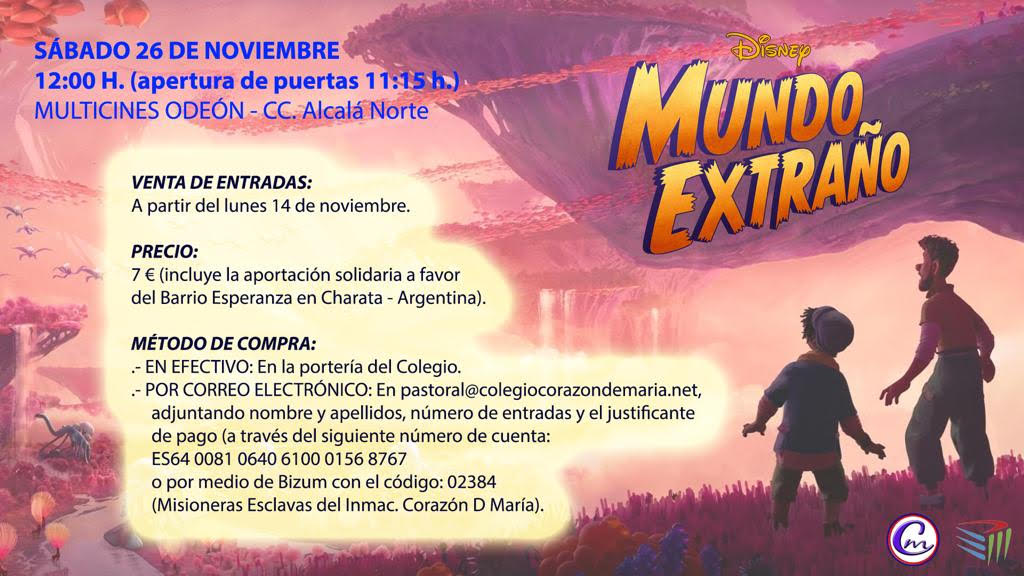 SÁBADO 26 DE NOVIEMBRE
12:00 H. (apertura de puertas 11:15 h.)
MULTICINES ODEÓN - CC. Alcalá Norte

Disney
MUNDO EXTRAÑO

VENTA DE ENTRADAS:
A partir del lunes 14 de noviembre.

PRECIO:
7 € (incluye la aportación solidaria a favor del Barrio Esperanza en Charata - Argentina).

MÉTODO DE COMPRA:
.- EN EFECTIVO: En la portería del Colegio.
.- POR CORREO ELECTRÓNICO: En pastoral@colegiocorazondemaria.net, adjuntando nombre y apellidos, número de entradas y el justificante de pago (a través del siguiente número de cuenta: ES64 0081 0640 6100 0156 8767 o por medio de Bizum con el código: 02384 (Misioneras Esclavas del Inmac. Corazón D María).

Cm